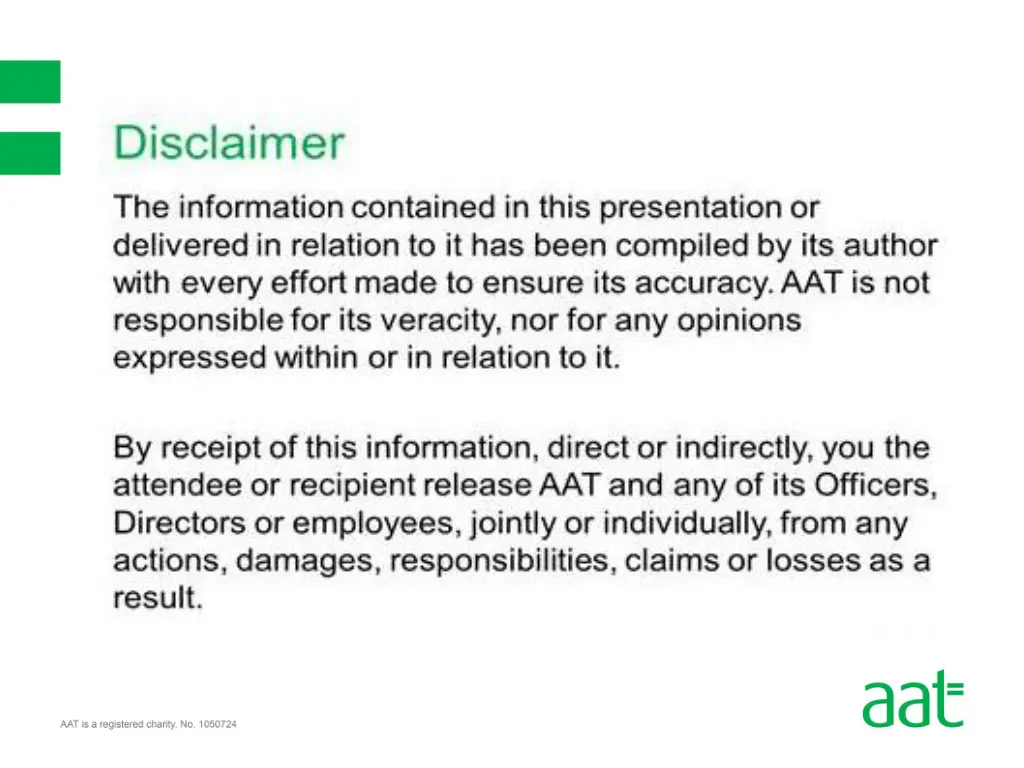 Disclaimer

The information contained in this presentation or delivered in relation to it has been compiled by its author with every effort made to ensure its accuracy. AAT is not responsible for its veracity, nor for any opinions expressed within or in relation to it.

By receipt of this information, direct or indirectly, you the attendee or recipient release AAT and any of its Officers, Directors or employees, jointly or individually, from any actions, damages, responsibilities, claims or losses as a result.

AAT is a registered charity. No. 1050724

aat